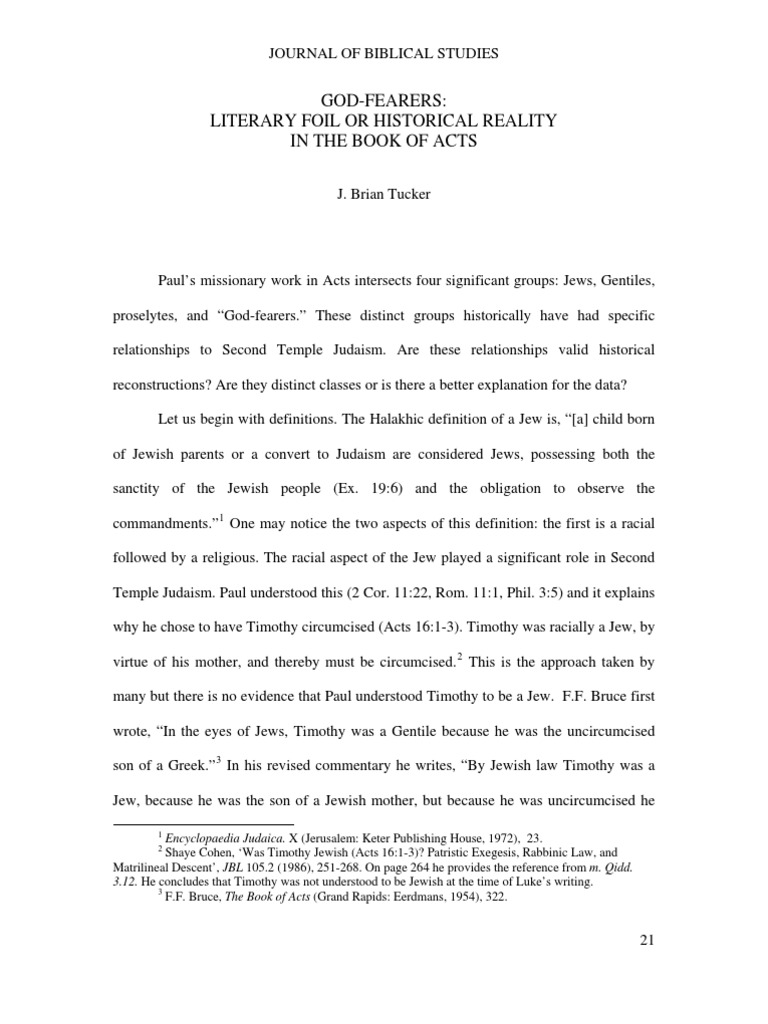 JOURNAL OF BIBLICAL STUDIES

GOD-FEARERS:
LITERARY FOIL OR HISTORICAL REALITY
IN THE BOOK OF ACTS

J. Brian Tucker

Paul's missionary work in Acts intersects four significant groups: Jews, Gentiles, proselytes, and "God-fearers." These distinct groups historically have had specific relationships to Second Temple Judaism. Are these relationships valid historical reconstructions? Are they distinct classes or is there a better explanation for the data?

Let us begin with definitions. The Halakhic definition of a Jew is, "[a] child born of Jewish parents or a convert to Judaism are considered Jews, possessing both the sanctity of the Jewish people (Ex. 19:6) and the obligation to observe the commandments."$^1$ One may notice the two aspects of this definition: the first is a racial followed by a religious. The racial aspect of the Jew played a significant role in Second Temple Judaism. Paul understood this (2 Cor. 11:22, Rom. 11:1, Phil. 3:5) and it explains why he chose to have Timothy circumcised (Acts 16:1-3). Timothy was racially a Jew, by virtue of his mother, and thereby must be circumcised.$^2$ This is the approach taken by many but there is no evidence that Paul understood Timothy to be a Jew. F.F. Bruce first wrote, "In the eyes of Jews, Timothy was a Gentile because he was the uncircumcised son of a Greek."$^3$ In his revised commentary he writes, "By Jewish law Timothy was a Jew, because he was the son of a Jewish mother, but because he was uncircumcised he

$^1$ Encyclopaedia Judaica. X (Jerusalem: Keter Publishing House, 1972), 23.
$^2$ Shaye Cohen, 'Was Timothy Jewish (Acts 16:1-3)? Patristic Exegesis, Rabbinic Law, and Matrilineal Descent', JBL 105.2 (1986), 251-268. On page 264 he provides the reference from m. Qidd. 3.12. He concludes that Timothy was not understood to be Jewish at the time of Luke's writing.
$^3$ F.F. Bruce, The Book of Acts (Grand Rapids: Eerdmans, 1954), 322.

21